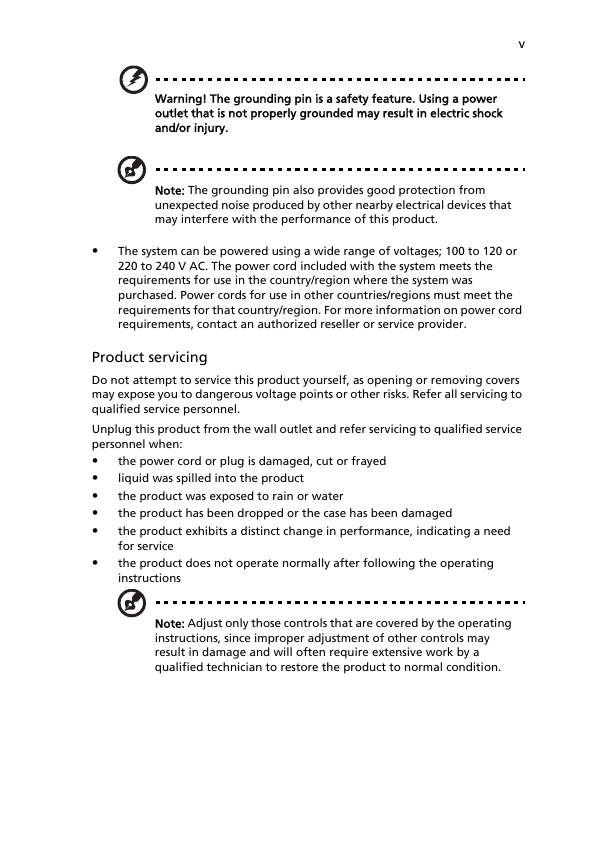 v

Warning! The grounding pin is a safety feature. Using a power outlet that is not properly grounded may result in electric shock and/or injury.

Note: The grounding pin also provides good protection from unexpected noise produced by other nearby electrical devices that may interfere with the performance of this product.

• The system can be powered using a wide range of voltages; 100 to 120 or 220 to 240 V AC. The power cord included with the system meets the requirements for use in the country/region where the system was purchased. Power cords for use in other countries/regions must meet the requirements for that country/region. For more information on power cord requirements, contact an authorized reseller or service provider.

Product servicing

Do not attempt to service this product yourself, as opening or removing covers may expose you to dangerous voltage points or other risks. Refer all servicing to qualified service personnel.

Unplug this product from the wall outlet and refer servicing to qualified service personnel when:
• the power cord or plug is damaged, cut or frayed
• liquid was spilled into the product
• the product was exposed to rain or water
• the product has been dropped or the case has been damaged
• the product exhibits a distinct change in performance, indicating a need for service
• the product does not operate normally after following the operating instructions

Note: Adjust only those controls that are covered by the operating instructions, since improper adjustment of other controls may result in damage and will often require extensive work by a qualified technician to restore the product to normal condition.